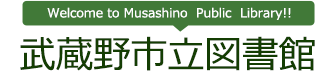 Welcome to Musashino Public Library!!

武蔵野市立図書館